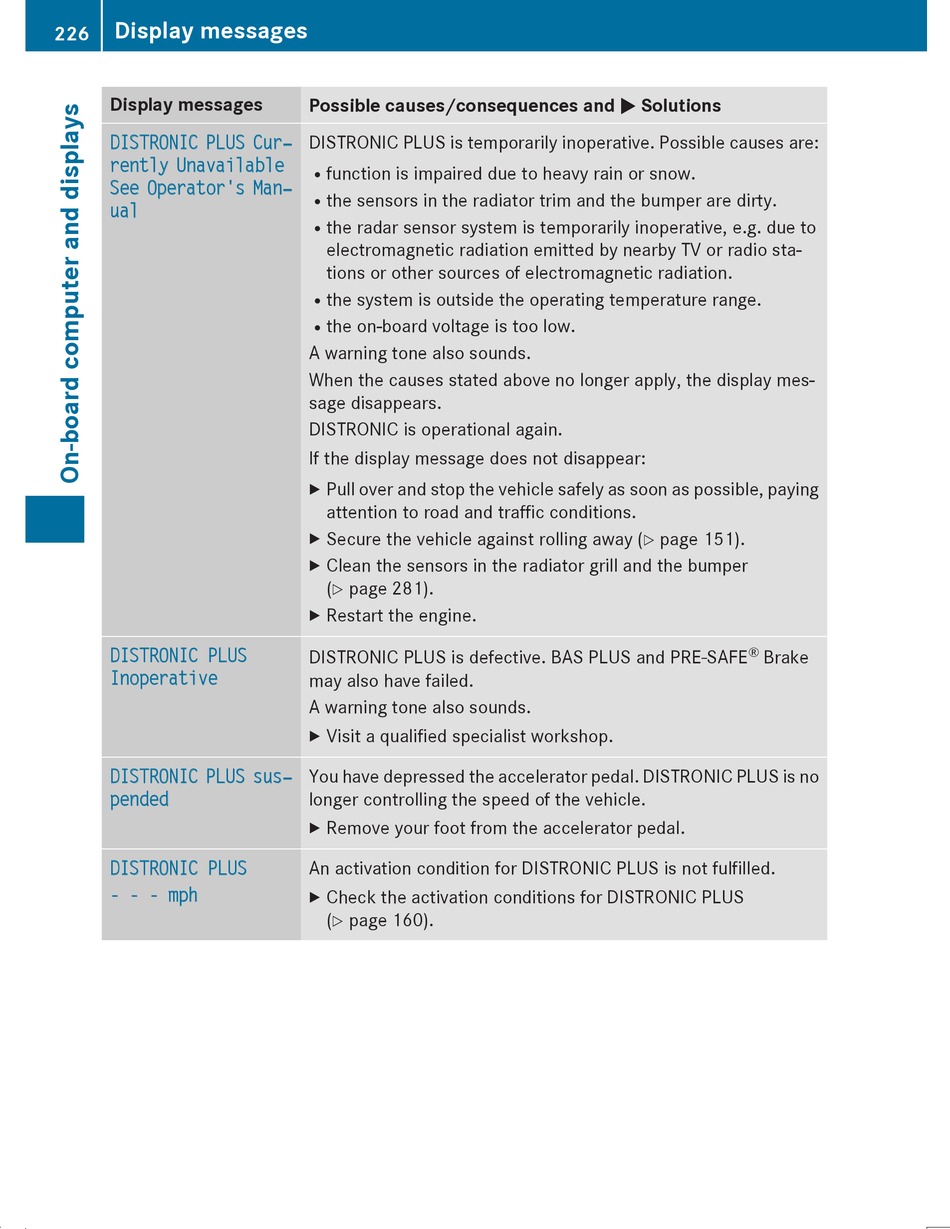 226 Display messages

On-board computer and displays

| Display messages | Possible causes/consequences and ▶ Solutions |
|---|---|
| DISTRONIC PLUS Currently Unavailable See Operator's Manual | DISTRONIC PLUS is temporarily inoperative. Possible causes are: • function is impaired due to heavy rain or snow. • the sensors in the radiator trim and the bumper are dirty. • the radar sensor system is temporarily inoperative, e.g. due to electromagnetic radiation emitted by nearby TV or radio stations or other sources of electromagnetic radiation. • the system is outside the operating temperature range. • the on-board voltage is too low. A warning tone also sounds. When the causes stated above no longer apply, the display message disappears. DISTRONIC is operational again. If the display message does not disappear: ▶ Pull over and stop the vehicle safely as soon as possible, paying attention to road and traffic conditions. ▶ Secure the vehicle against rolling away (▷ page 151). ▶ Clean the sensors in the radiator grill and the bumper (▷ page 281). ▶ Restart the engine. |
| DISTRONIC PLUS Inoperative | DISTRONIC PLUS is defective. BAS PLUS and PRE-SAFE® Brake may also have failed. A warning tone also sounds. ▶ Visit a qualified specialist workshop. |
| DISTRONIC PLUS suspended | You have depressed the accelerator pedal. DISTRONIC PLUS is no longer controlling the speed of the vehicle. ▶ Remove your foot from the accelerator pedal. |
| DISTRONIC PLUS - - - mph | An activation condition for DISTRONIC PLUS is not fulfilled. ▶ Check the activation conditions for DISTRONIC PLUS (▷ page 160). |